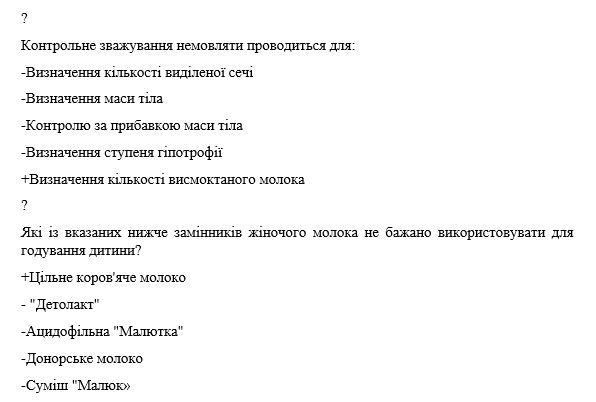 ?

Контрольне зважування немовляти проводиться для:

-Визначення кількості виділеної сечі

-Визначення маси тіла

-Контролю за прибавкою маси тіла

-Визначення ступеня гіпотрофії

+Визначення кількості висмоктаного молока

?

Які із вказаних нижче замінників жіночого молока не бажано використовувати для годування дитини?

+Цільне коров'яче молоко

- "Детолакт"

-Ацидофільна "Малютка"

-Донорське молоко

-Суміш "Малюк»